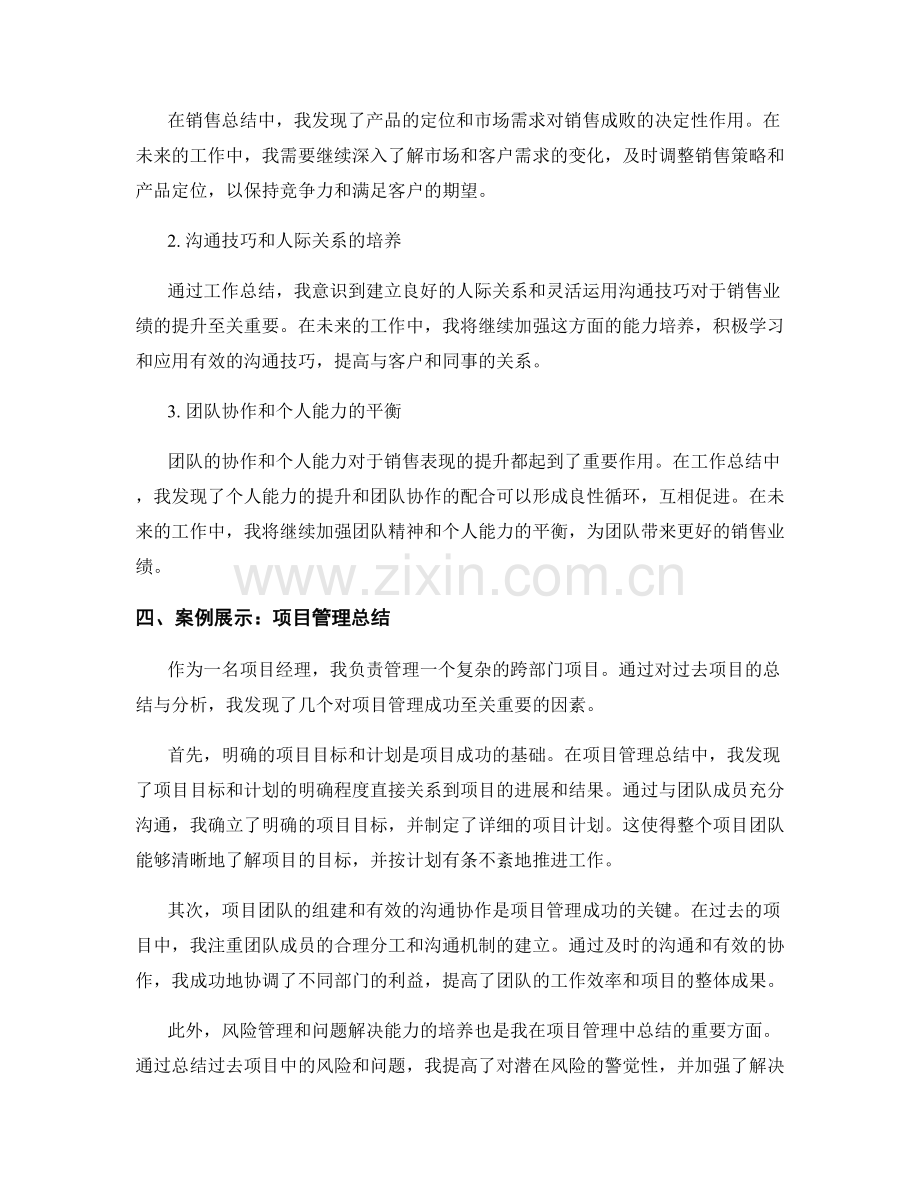 在销售总结中，我发现了产品的定位和市场需求对销售成败的决定性作用。在未来的工作中，我需要继续深入了解市场和客户需求的变化，及时调整销售策略和产品定位，以保持竞争力和满足客户的期望。

2.沟通技巧和人际关系的培养

通过工作总结，我意识到建立良好的人际关系和灵活运用沟通技巧对于销售业绩的提升至关重要。在未来的工作中，我将继续加强这方面的能力培养，积极学习和应用有效的沟通技巧，提高与客户和同事的关系。

3.团队协作和个人能力的平衡

团队的协作和个人能力对于销售表现的提升都起到了重要作用。在工作总结中，我发现了个人能力的提升和团队协作的配合可以形成良性循环，互相促进。在未来的工作中，我将继续加强团队精神和个人能力的平衡，为团队带来更好的销售业绩。

四、案例展示：项目管理总结

作为一名项目经理，我负责管理一个复杂的跨部门项目。通过对过去项目的总结与分析，我发现了几个对项目管理成功至关重要的因素。

首先，明确的项目目标和计划是项目成功的基础。在项目管理总结中，我发现了项目目标和计划的明确程度直接关系到项目的进展和结果。通过与团队成员充分沟通，我确立了明确的项目目标，并制定了详细的项目计划。这使得整个项目团队能够清晰地了解项目的目标，并按计划有条不紊地推进工作。

其次，项目团队的组建和有效的沟通协作是项目管理成功的关键。在过去的项目中，我注重团队成员的合理分工和沟通机制的建立。通过及时的沟通和有效的协作，我成功地协调了不同部门的利益，提高了团队的工作效率和项目的整体成果。

此外，风险管理和问题解决能力的培养也是我在项目管理中总结的重要方面。通过总结过去项目中的风险和问题，我提高了对潜在风险的警觉性，并加强了解决

www.zixin.com.cn